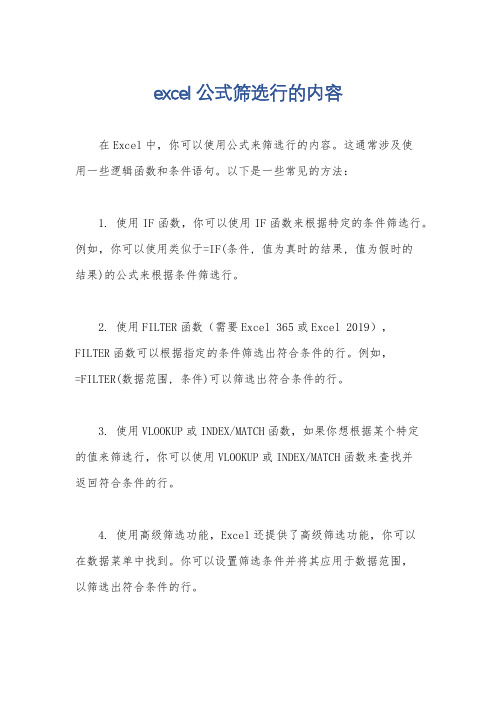 excel 公式筛选行的内容

在 Excel 中，你可以使用公式来筛选行的内容。这通常涉及使用一些逻辑函数和条件语句。以下是一些常见的方法：

1. 使用 IF 函数，你可以使用 IF 函数来根据特定的条件筛选行。例如，你可以使用类似于=IF(条件, 值为真时的结果, 值为假时的结果)的公式来根据条件筛选行。

2. 使用 FILTER 函数（需要 Excel 365 或 Excel 2019），FILTER 函数可以根据指定的条件筛选出符合条件的行。例如，=FILTER(数据范围, 条件)可以筛选出符合条件的行。

3. 使用 VLOOKUP 或 INDEX/MATCH 函数，如果你想根据某个特定的值来筛选行，你可以使用 VLOOKUP 或 INDEX/MATCH 函数来查找并返回符合条件的行。

4. 使用高级筛选功能，Excel 还提供了高级筛选功能，你可以在数据菜单中找到。你可以设置筛选条件并将其应用于数据范围，以筛选出符合条件的行。